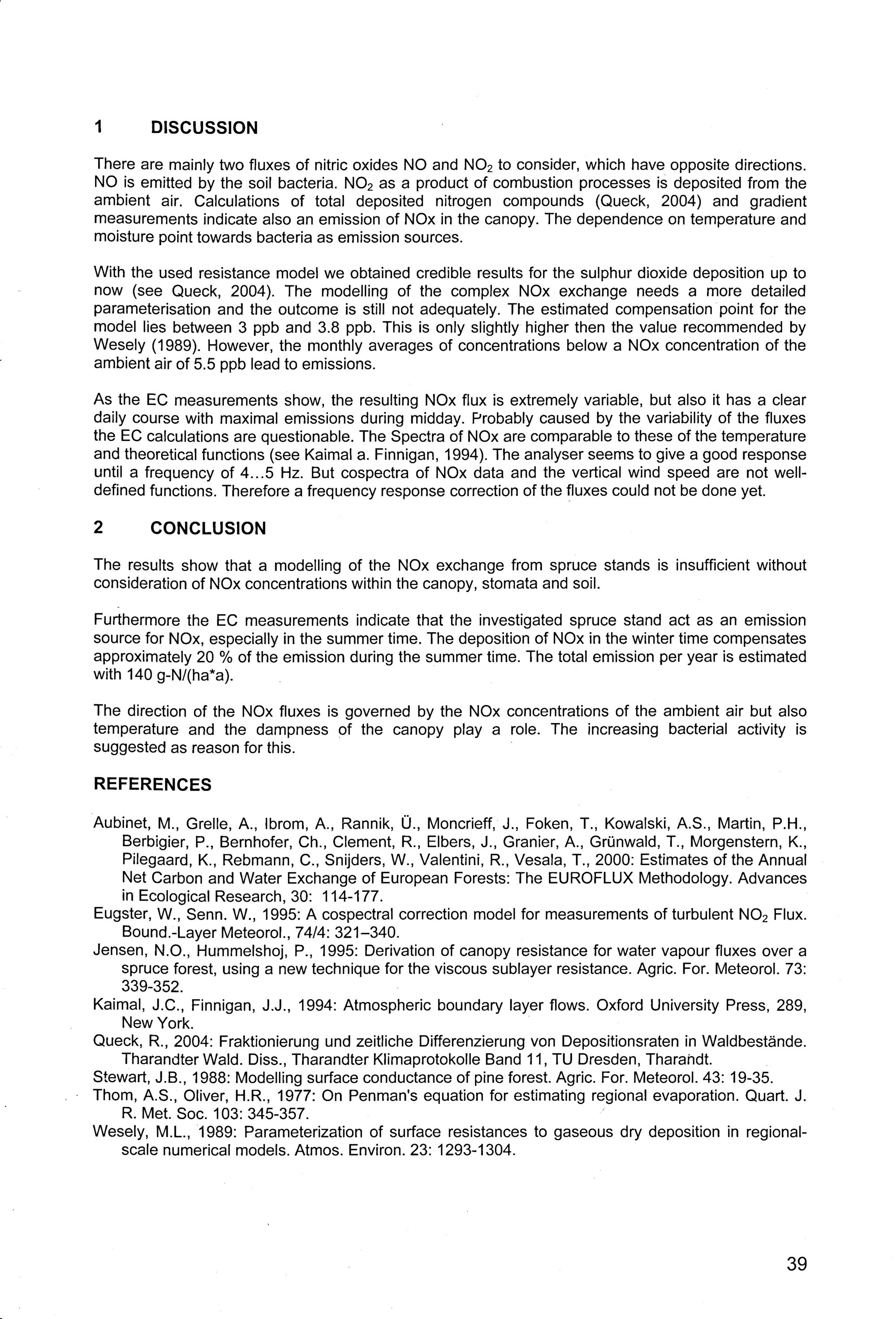 1 DISCUSSION

There are mainly two fluxes of nitric oxides NO and $NO_2$ to consider, which have opposite directions. NO is emitted by the soil bacteria. $NO_2$ as a product of combustion processes is deposited from the ambient air. Calculations of total deposited nitrogen compounds (Queck, 2004) and gradient measurements indicate also an emission of NOx in the canopy. The dependence on temperature and moisture point towards bacteria as emission sources.

With the used resistance model we obtained credible results for the sulphur dioxide deposition up to now (see Queck, 2004). The modelling of the complex NOx exchange needs a more detailed parameterisation and the outcome is still not adequately. The estimated compensation point for the model lies between 3 ppb and 3.8 ppb. This is only slightly higher then the value recommended by Wesely (1989). However, the monthly averages of concentrations below a NOx concentration of the ambient air of 5.5 ppb lead to emissions.

As the EC measurements show, the resulting NOx flux is extremely variable, but also it has a clear daily course with maximal emissions during midday. Probably caused by the variability of the fluxes the EC calculations are questionable. The Spectra of NOx are comparable to these of the temperature and theoretical functions (see Kaimal a. Finnigan, 1994). The analyser seems to give a good response until a frequency of 4...5 Hz. But cospectra of NOx data and the vertical wind speed are not well-defined functions. Therefore a frequency response correction of the fluxes could not be done yet.

2 CONCLUSION

The results show that a modelling of the NOx exchange from spruce stands is insufficient without consideration of NOx concentrations within the canopy, stomata and soil.

Furthermore the EC measurements indicate that the investigated spruce stand act as an emission source for NOx, especially in the summer time. The deposition of NOx in the winter time compensates approximately 20 % of the emission during the summer time. The total emission per year is estimated with 140 g-N/(ha*a).

The direction of the NOx fluxes is governed by the NOx concentrations of the ambient air but also temperature and the dampness of the canopy play a role. The increasing bacterial activity is suggested as reason for this.

REFERENCES

Aubinet, M., Grelle, A., Ibrom, A., Rannik, Ü., Moncrieff, J., Foken, T., Kowalski, A.S., Martin, P.H., Berbigier, P., Bernhofer, Ch., Clement, R., Elbers, J., Granier, A., Grünwald, T., Morgenstern, K., Pilegaard, K., Rebmann, C., Snijders, W., Valentini, R., Vesala, T., 2000: Estimates of the Annual Net Carbon and Water Exchange of European Forests: The EUROFLUX Methodology. Advances in Ecological Research, 30: 114-177.
Eugster, W., Senn. W., 1995: A cospectral correction model for measurements of turbulent $NO_2$ Flux. Bound.-Layer Meteorol., 74/4: 321–340.
Jensen, N.O., Hummelshoj, P., 1995: Derivation of canopy resistance for water vapour fluxes over a spruce forest, using a new technique for the viscous sublayer resistance. Agric. For. Meteorol. 73: 339-352.
Kaimal, J.C., Finnigan, J.J., 1994: Atmospheric boundary layer flows. Oxford University Press, 289, New York.
Queck, R., 2004: Fraktionierung und zeitliche Differenzierung von Depositionsraten in Waldbestände. Tharandter Wald. Diss., Tharandter Klimaprotokolle Band 11, TU Dresden, Tharandt.
Stewart, J.B., 1988: Modelling surface conductance of pine forest. Agric. For. Meteorol. 43: 19-35.
Thom, A.S., Oliver, H.R., 1977: On Penman's equation for estimating regional evaporation. Quart. J. R. Met. Soc. 103: 345-357.
Wesely, M.L., 1989: Parameterization of surface resistances to gaseous dry deposition in regional-scale numerical models. Atmos. Environ. 23: 1293-1304.

39